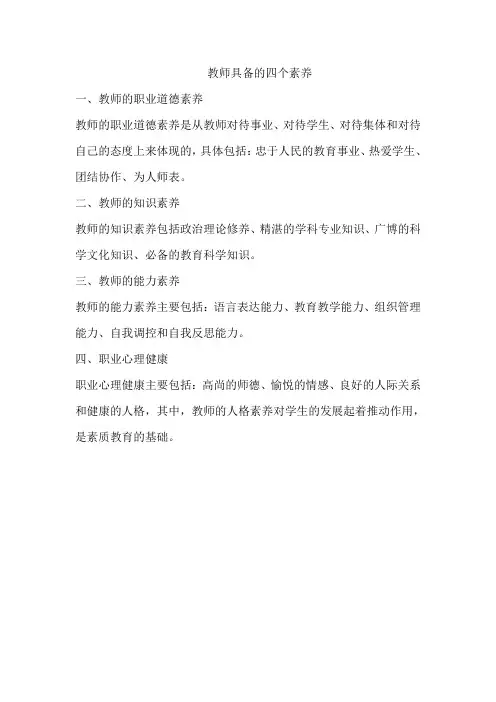 教师具备的四个素养

一、教师的职业道德素养

教师的职业道德素养是从教师对待事业、对待学生、对待集体和对待自己的态度上来体现的，具体包括：忠于人民的教育事业、热爱学生、团结协作、为人师表。

二、教师的知识素养

教师的知识素养包括政治理论修养、精湛的学科专业知识、广博的科学文化知识、必备的教育科学知识。

三、教师的能力素养

教师的能力素养主要包括：语言表达能力、教育教学能力、组织管理能力、自我调控和自我反思能力。

四、职业心理健康

职业心理健康主要包括：高尚的师德、愉悦的情感、良好的人际关系和健康的人格，其中，教师的人格素养对学生的发展起着推动作用，是素质教育的基础。